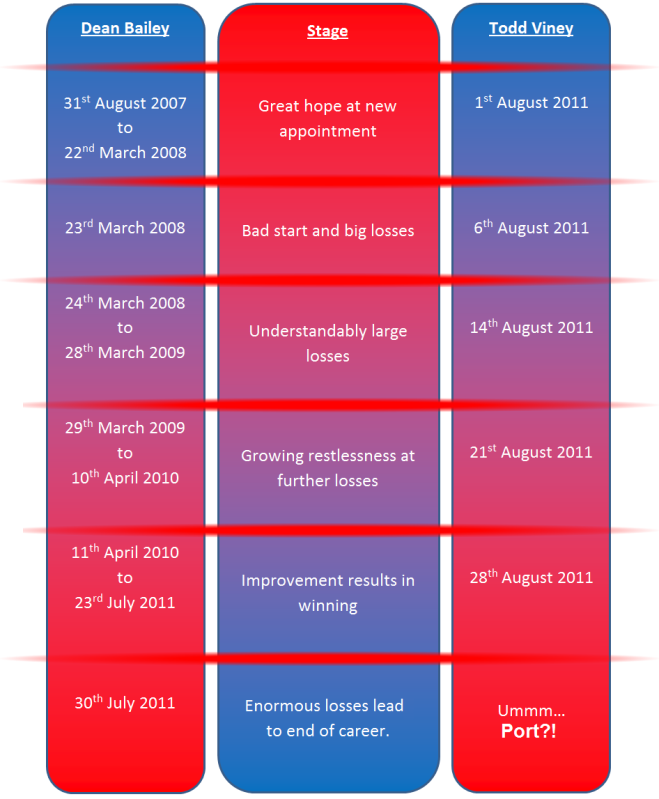 | Dean Bailey | Stage | Todd Viney |
|---|---|---|
| 31$^{st}$ August 2007 to 22$^{nd}$ March 2008 | Great hope at new appointment | 1$^{st}$ August 2011 |
| 23$^{rd}$ March 2008 | Bad start and big losses | 6$^{th}$ August 2011 |
| 24$^{th}$ March 2008 to 28$^{th}$ March 2009 | Understandably large losses | 14$^{th}$ August 2011 |
| 29$^{th}$ March 2009 to 10$^{th}$ April 2010 | Growing restlessness at further losses | 21$^{st}$ August 2011 |
| 11$^{th}$ April 2010 to 23$^{rd}$ July 2011 | Improvement results in winning | 28$^{th}$ August 2011 |
| 30$^{th}$ July 2011 | Enormous losses lead to end of career. | Ummm... Port?! |